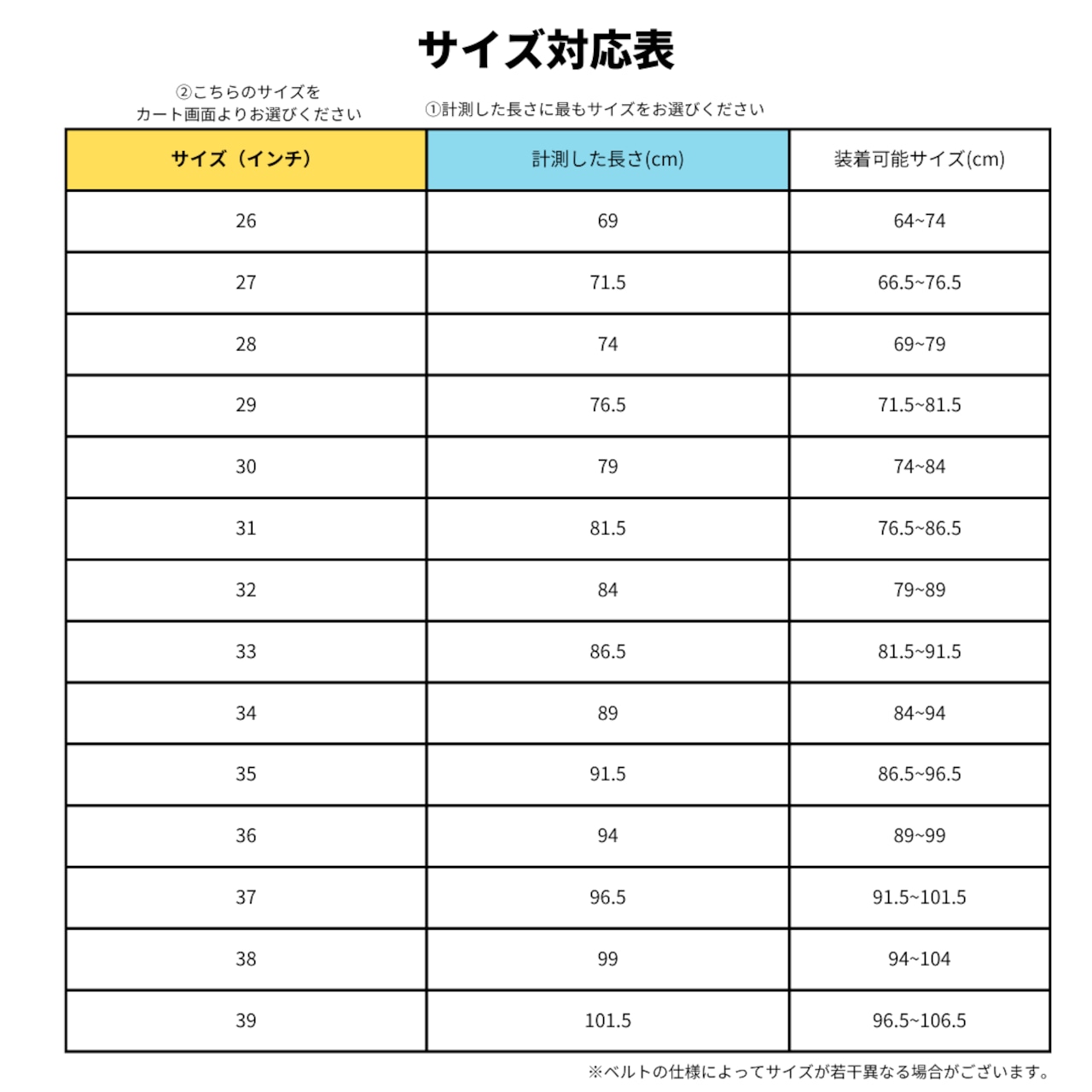 サイズ対応表

②こちらのサイズを
カート画面よりお選びください

①計測した長さに最もサイズをお選びください

| サイズ（インチ） | 計測した長さ(cm) | 装着可能サイズ(cm) |
|---|---|---|
| 26 | 69 | 64~74 |
| 27 | 71.5 | 66.5~76.5 |
| 28 | 74 | 69~79 |
| 29 | 76.5 | 71.5~81.5 |
| 30 | 79 | 74~84 |
| 31 | 81.5 | 76.5~86.5 |
| 32 | 84 | 79~89 |
| 33 | 86.5 | 81.5~91.5 |
| 34 | 89 | 84~94 |
| 35 | 91.5 | 86.5~96.5 |
| 36 | 94 | 89~99 |
| 37 | 96.5 | 91.5~101.5 |
| 38 | 99 | 94~104 |
| 39 | 101.5 | 96.5~106.5 |

※ベルトの仕様によってサイズが若干異なる場合がございます。